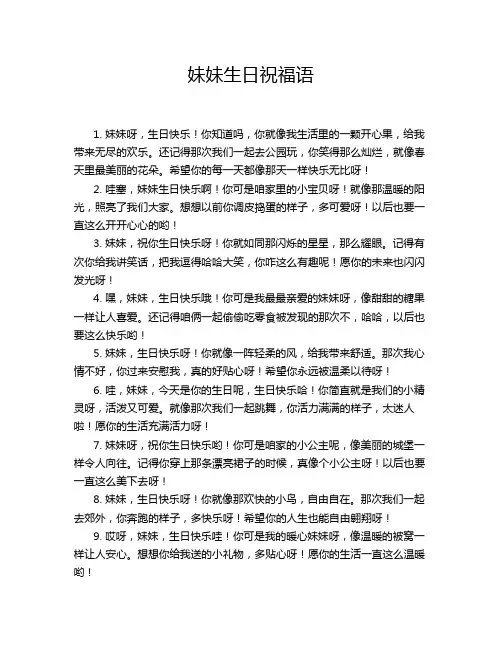 妹妹生日祝福语

1. 妹妹呀，生日快乐！你知道吗，你就像我生活里的一颗开心果，给我带来无尽的欢乐。还记得那次我们一起去公园玩，你笑得那么灿烂，就像春天里最美丽的花朵。希望你的每一天都像那天一样快乐无比呀！

2. 哇塞，妹妹生日快乐啊！你可是咱家里的小宝贝呀！就像那温暖的阳光，照亮了我们大家。想想以前你调皮捣蛋的样子，多可爱呀！以后也要一直这么开开心心的哟！

3. 妹妹，祝你生日快乐呀！你就如同那闪烁的星星，那么耀眼。记得有次你给我讲笑话，把我逗得哈哈大笑，你咋这么有趣呢！愿你的未来也闪闪发光呀！

4. 嘿，妹妹，生日快乐哦！你可是我最最亲爱的妹妹呀，像甜甜的糖果一样让人喜爱。还记得咱俩一起偷偷吃零食被发现的那次不，哈哈，以后也要这么快乐哟！

5. 妹妹，生日快乐呀！你就像一阵轻柔的风，给我带来舒适。那次我心情不好，你过来安慰我，真的好贴心呀！希望你永远被温柔以待呀！

6. 哇，妹妹，今天是你的生日呢，生日快乐哈！你简直就是我们的小精灵呀，活泼又可爱。就像那次我们一起跳舞，你活力满满的样子，太迷人啦！愿你的生活充满活力呀！

7. 妹妹呀，祝你生日快乐哟！你可是咱家的小公主呢，像美丽的城堡一样令人向往。记得你穿上那条漂亮裙子的时候，真像个小公主呀！以后也要一直这么美下去呀！

8. 妹妹，生日快乐呀！你就像那欢快的小鸟，自由自在。那次我们一起去郊外，你奔跑的样子，多快乐呀！希望你的人生也能自由翱翔呀！

9. 哎呀，妹妹，生日快乐哇！你可是我的暖心妹妹呀，像温暖的被窝一样让人安心。想想你给我送的小礼物，多贴心呀！愿你的生活一直这么温暖哟！